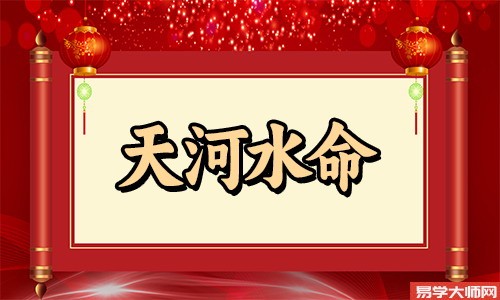 天河水命

易学大师网